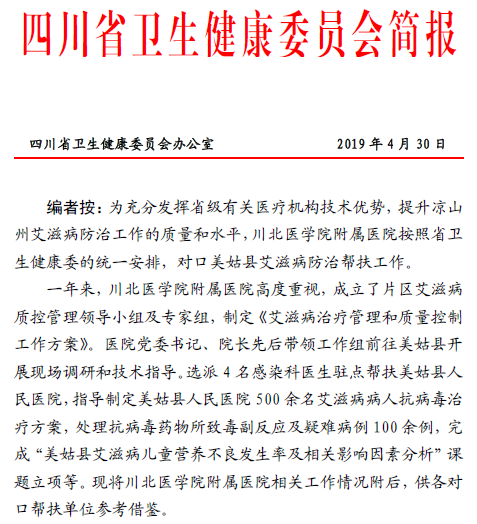 四川省卫生健康委员会简报

四川省卫生健康委员会办公室　　2019 年 4 月 30 日

编者按：为充分发挥省级有关医疗机构技术优势，提升凉山州艾滋病防治工作的质量和水平，川北医学院附属医院按照省卫生健康委的统一安排，对口美姑县艾滋病防治帮扶工作。

一年来，川北医学院附属医院高度重视，成立了片区艾滋病质控管理领导小组及专家组，制定《艾滋病治疗管理和质量控制工作方案》。医院党委书记、院长先后带领工作组前往美姑县开展现场调研和技术指导。选派 4 名感染科医生驻点帮扶美姑县人民医院，指导制定美姑县人民医院 500 余名艾滋病病人抗病毒治疗方案，处理抗病毒药物所致毒副反应及疑难病例 100 余例，完成“美姑县艾滋病儿童营养不良发生率及相关影响因素分析”课题立项等。现将川北医学院附属医院相关工作情况附后，供各对口帮扶单位参考借鉴。